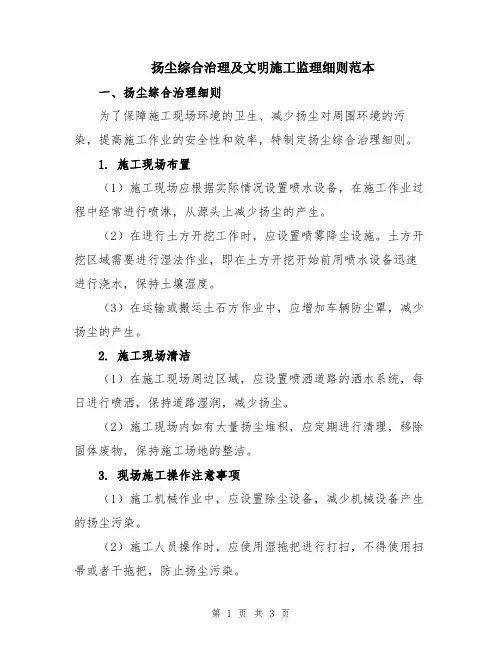 扬尘综合治理及文明施工监理细则范本

一、扬尘综合治理细则

为了保障施工现场环境的卫生、减少扬尘对周围环境的污染，提高施工作业的安全性和效率，特制定扬尘综合治理细则。

1. 施工现场布置

（1）施工现场应根据实际情况设置喷水设备，在施工作业过程中经常进行喷淋，从源头上减少扬尘的产生。

（2）在进行土方开挖工作时，应设置喷雾降尘设施。土方开挖区域需要进行湿法作业，即在土方开挖开始前用喷水设备迅速进行浇水，保持土壤湿度。

（3）在运输或搬运土石方作业中，应增加车辆防尘罩，减少扬尘的产生。

2. 施工现场清洁

（1）在施工现场周边区域，应设置喷洒道路的洒水系统，每日进行喷洒，保持道路湿润，减少扬尘。

（2）施工现场内如有大量扬尘堆积，应定期进行清理，移除固体废物，保持施工场地的整洁。

3. 现场施工操作注意事项

（1）施工机械作业中，应设置除尘设备，减少机械设备产生的扬尘污染。

（2）施工人员操作时，应使用湿拖把进行打扫，不得使用扫帚或者干拖把，防止扬尘污染。

第 1 页 共 3 页